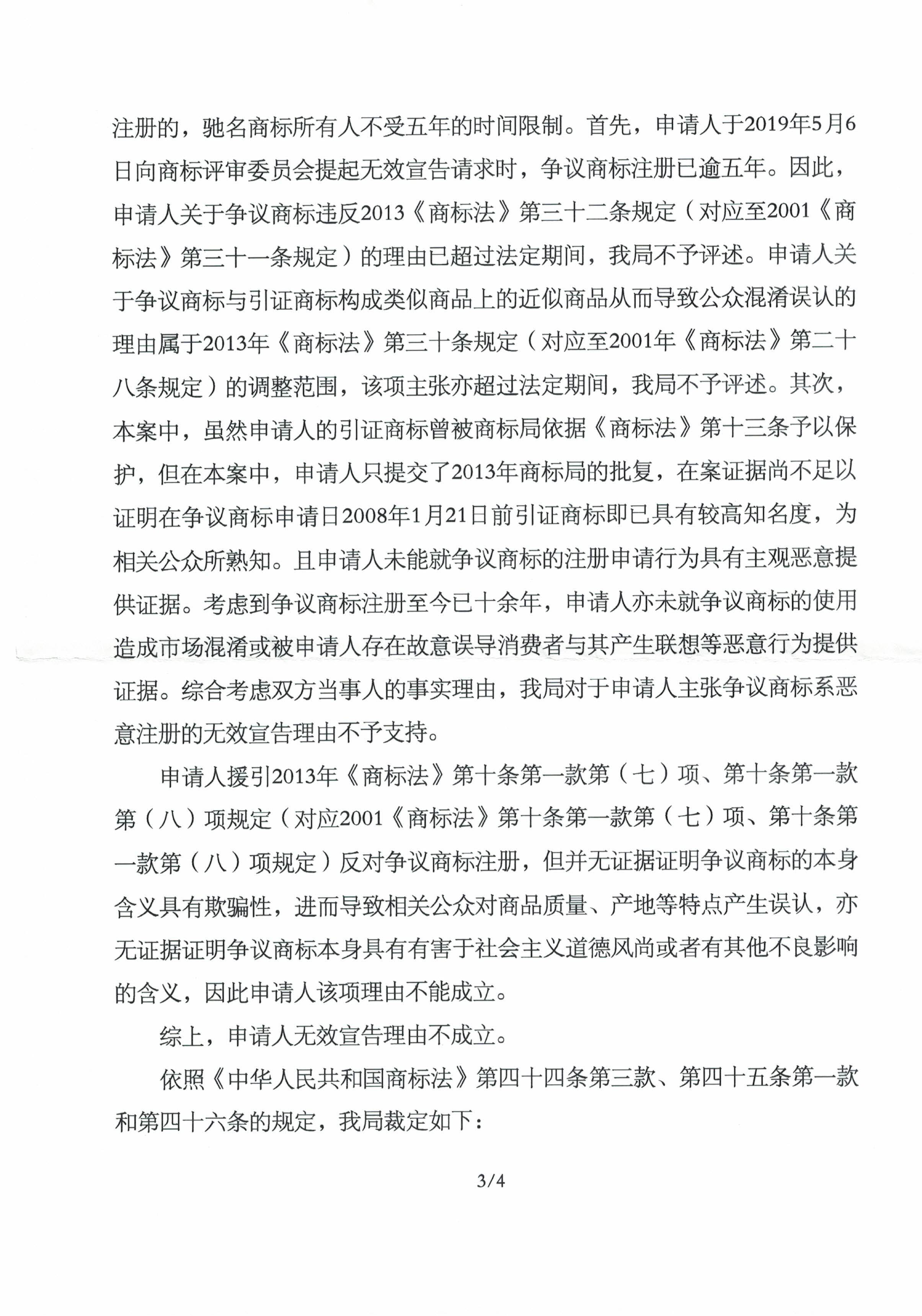 注册的，驰名商标所有人不受五年的时间限制。首先，申请人于2019年5月6日向商标评审委员会提起无效宣告请求时，争议商标注册已逾五年。因此，申请人关于争议商标违反2013《商标法》第三十二条规定（对应至2001《商标法》第三十一条规定）的理由已超过法定期间，我局不予评述。申请人关于争议商标与引证商标构成类似商品上的近似商品从而导致公众混淆误认的理由属于2013年《商标法》第三十条规定（对应至2001年《商标法》第二十八条规定）的调整范围，该项主张亦超过法定期间，我局不予评述。其次，本案中，虽然申请人的引证商标曾被商标局依据《商标法》第十三条予以保护，但在本案中，申请人只提交了2013年商标局的批复，在案证据尚不足以证明在争议商标申请日2008年1月21日前引证商标即已具有较高知名度，为相关公众所熟知。且申请人未能就争议商标的注册申请行为具有主观恶意提供证据。考虑到争议商标注册至今已十余年，申请人亦未就争议商标的使用造成市场混淆或被申请人存在故意误导消费者与其产生联想等恶意行为提供证据。综合考虑双方当事人的事实理由，我局对于申请人主张争议商标系恶意注册的无效宣告理由不予支持。

申请人援引2013年《商标法》第十条第一款第（七）项、第十条第一款第（八）项规定（对应2001《商标法》第十条第一款第（七）项、第十条第一款第（八）项规定）反对争议商标注册，但并无证据证明争议商标的本身含义具有欺骗性，进而导致相关公众对商品质量、产地等特点产生误认，亦无证据证明争议商标本身具有有害于社会主义道德风尚或者有其他不良影响的含义，因此申请人该项理由不能成立。

综上，申请人无效宣告理由不成立。

依照《中华人民共和国商标法》第四十四条第三款、第四十五条第一款和第四十六条的规定，我局裁定如下：

3/4